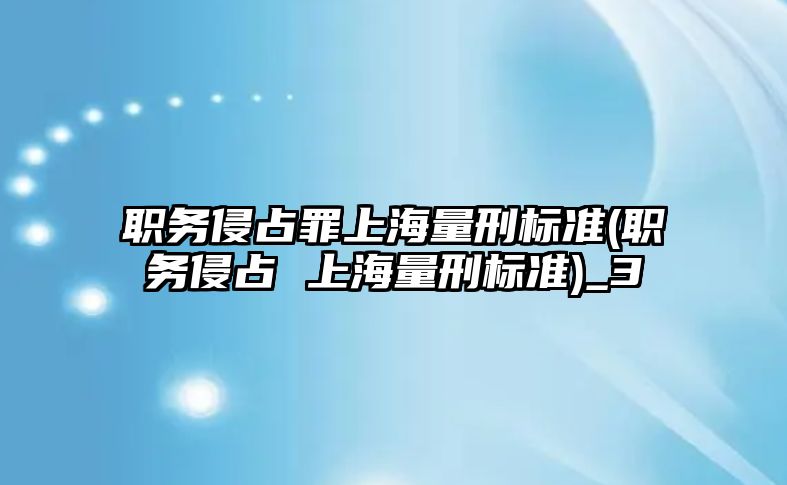 职务侵占罪上海量刑标准(职务侵占 上海量刑标准)_3